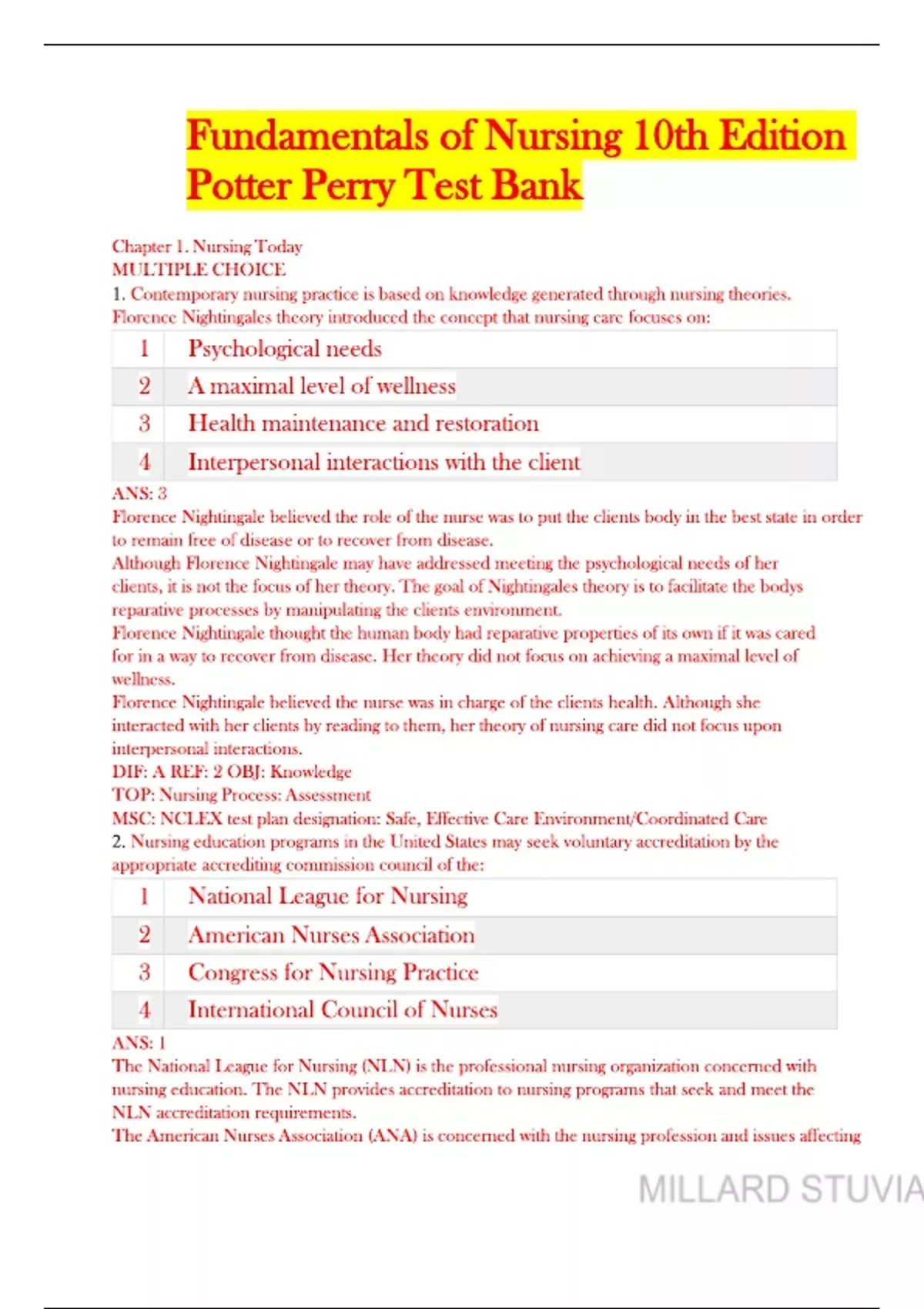 Fundamentals of Nursing 10th Edition Potter Perry Test Bank

Chapter 1. Nursing Today
MULTIPLE CHOICE
1. Contemporary nursing practice is based on knowledge generated through nursing theories. Florence Nightingales theory introduced the concept that nursing care focuses on:

| 1 | Psychological needs |
|---|---|
| 2 | A maximal level of wellness |
| 3 | Health maintenance and restoration |
| 4 | Interpersonal interactions with the client |

ANS: 3
Florence Nightingale believed the role of the nurse was to put the clients body in the best state in order to remain free of disease or to recover from disease.
Although Florence Nightingale may have addressed meeting the psychological needs of her clients, it is not the focus of her theory. The goal of Nightingales theory is to facilitate the bodys reparative processes by manipulating the clients environment.
Florence Nightingale thought the human body had reparative properties of its own if it was cared for in a way to recover from disease. Her theory did not focus on achieving a maximal level of wellness.
Florence Nightingale believed the nurse was in charge of the clients health. Although she interacted with her clients by reading to them, her theory of nursing care did not focus upon interpersonal interactions.
DIF: A REF: 2 OBJ: Knowledge
TOP: Nursing Process: Assessment
MSC: NCLEX test plan designation: Safe, Effective Care Environment/Coordinated Care
2. Nursing education programs in the United States may seek voluntary accreditation by the appropriate accrediting commission council of the:

| 1 | National League for Nursing |
|---|---|
| 2 | American Nurses Association |
| 3 | Congress for Nursing Practice |
| 4 | International Council of Nurses |

ANS: 1
The National League for Nursing (NLN) is the professional nursing organization concerned with nursing education. The NLN provides accreditation to nursing programs that seek and meet the NLN accreditation requirements.
The American Nurses Association (ANA) is concerned with the nursing profession and issues affecting

MILLARD STUVIA